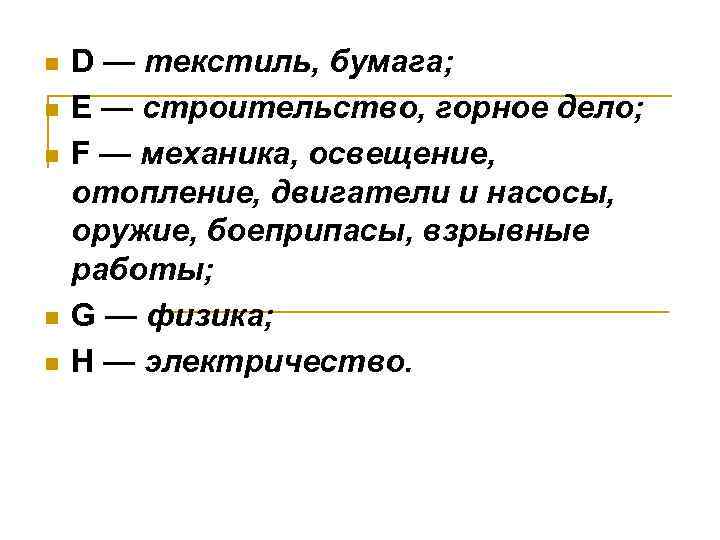 D — текстиль, бумага;
E — строительство, горное дело;
F — механика, освещение, отопление, двигатели и насосы, оружие, боеприпасы, взрывные работы;
G — физика;
H — электричество.